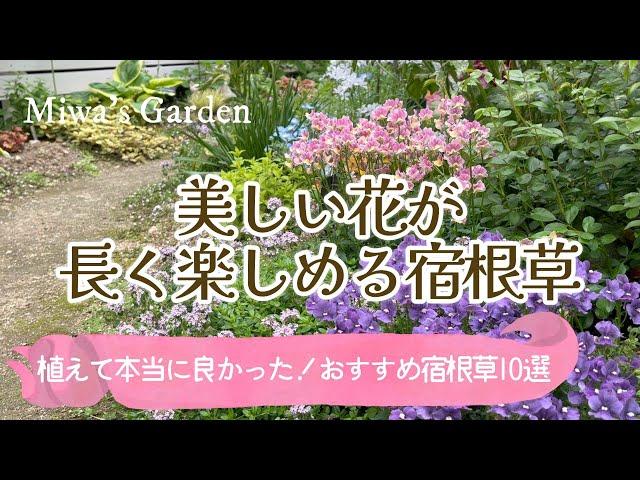 Miwa's Garden

美しい花が
長く楽しめる宿根草

植えて本当に良かった！おすすめ宿根草10選